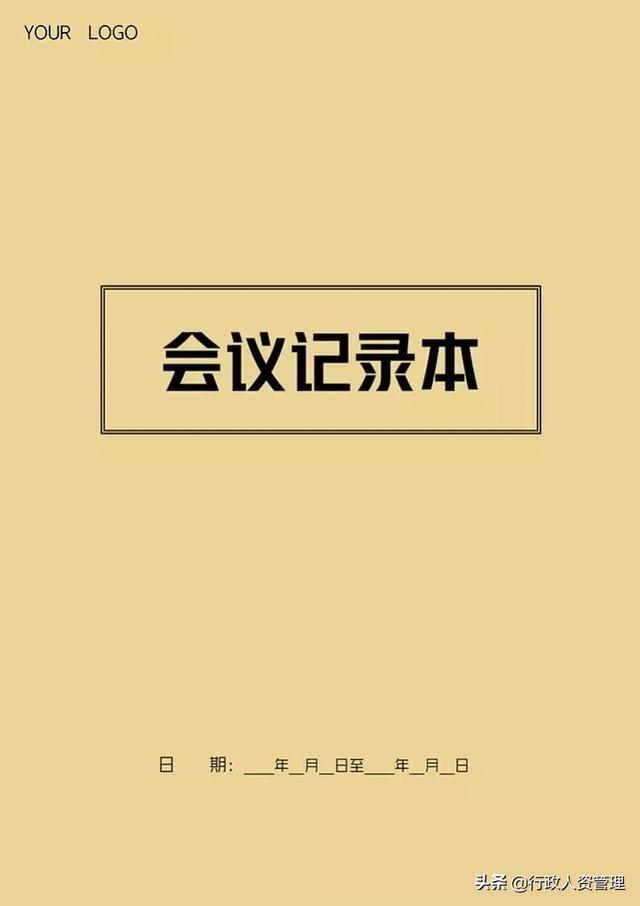 YOUR LOGO

会议记录本

日 期：___年_月_日至___年_月_日

头条 @行政人资管理